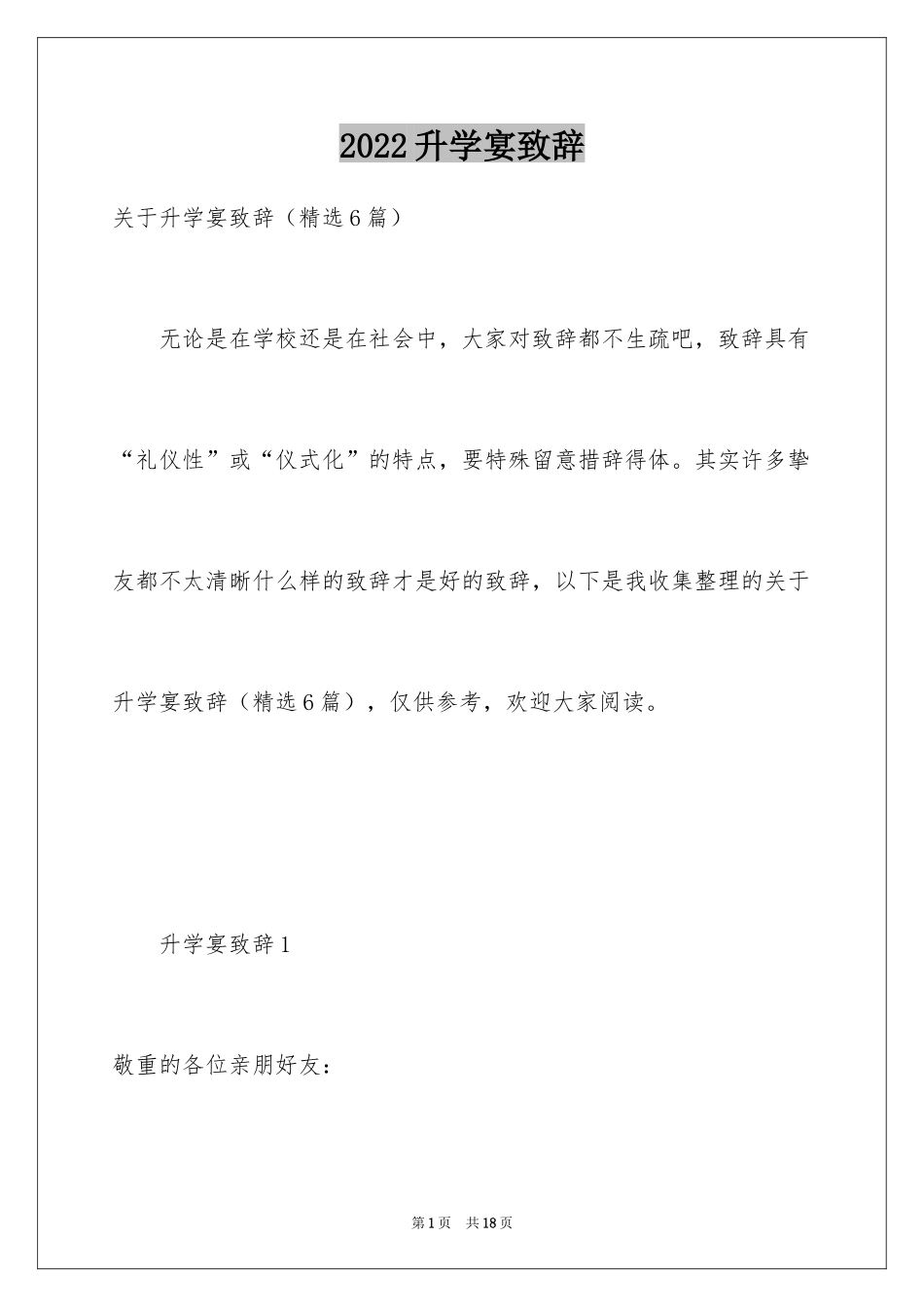 2022升学宴致辞

关于升学宴致辞（精选6篇）

无论是在学校还是在社会中，大家对致辞都不生疏吧，致辞具有“礼仪性”或“仪式化”的特点，要特殊留意措辞得体。其实许多挚友都不太清晰什么样的致辞才是好的致辞，以下是我收集整理的关于升学宴致辞（精选6篇），仅供参考，欢迎大家阅读。

升学宴致辞1

敬重的各位亲朋好友：

第1页 共18页